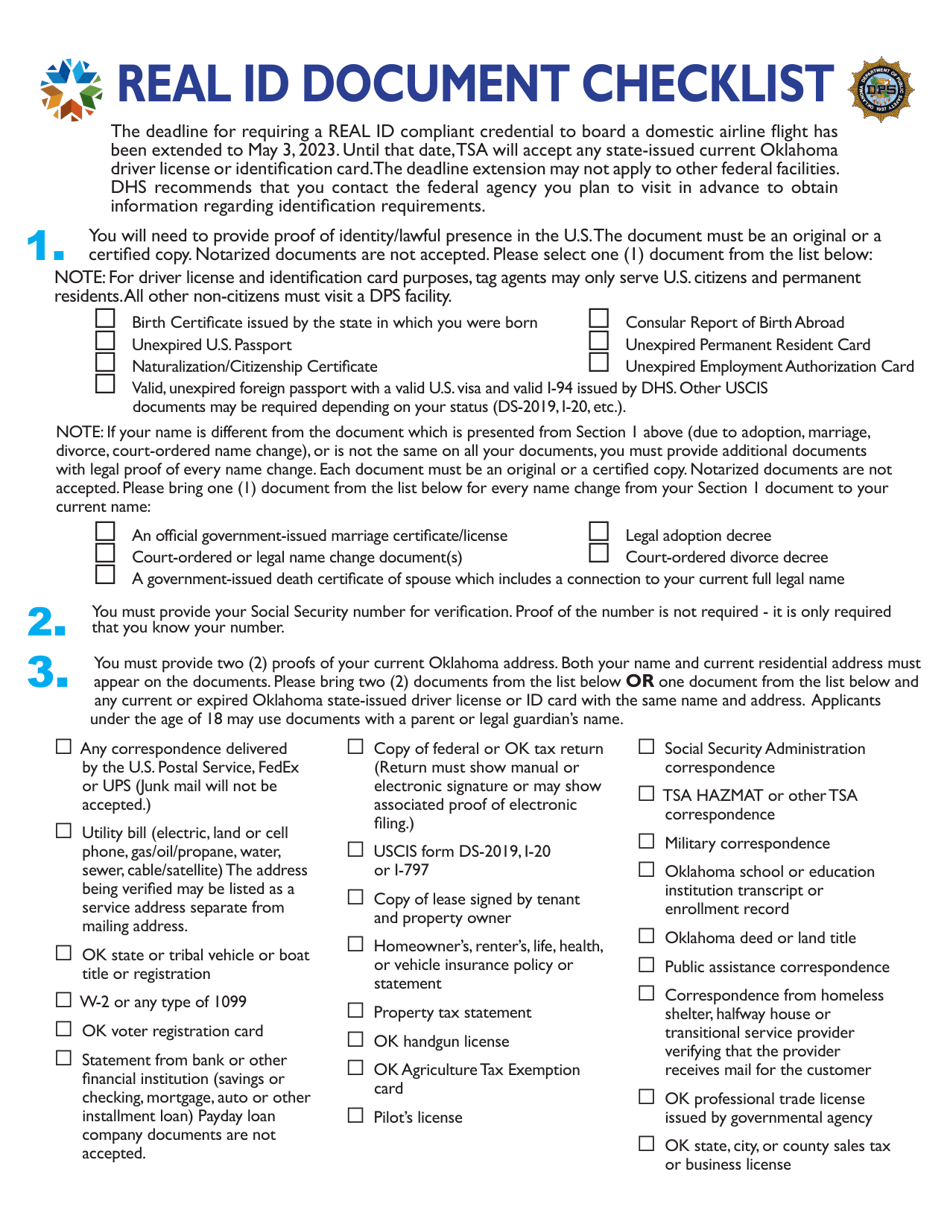 REAL ID DOCUMENT CHECKLIST

The deadline for requiring a REAL ID compliant credential to board a domestic airline flight has been extended to May 3, 2023. Until that date, TSA will accept any state-issued current Oklahoma driver license or identification card. The deadline extension may not apply to other federal facilities. DHS recommends that you contact the federal agency you plan to visit in advance to obtain information regarding identification requirements.

1. You will need to provide proof of identity/lawful presence in the U.S. The document must be an original or a certified copy. Notarized documents are not accepted. Please select one (1) document from the list below:

NOTE: For driver license and identification card purposes, tag agents may only serve U.S. citizens and permanent residents. All other non-citizens must visit a DPS facility.

☐ Birth Certificate issued by the state in which you were born
☐ Unexpired U.S. Passport
☐ Naturalization/Citizenship Certificate
☐ Valid, unexpired foreign passport with a valid U.S. visa and valid I-94 issued by DHS. Other USCIS documents may be required depending on your status (DS-2019, I-20, etc.).
☐ Consular Report of Birth Abroad
☐ Unexpired Permanent Resident Card
☐ Unexpired Employment Authorization Card

NOTE: If your name is different from the document which is presented from Section 1 above (due to adoption, marriage, divorce, court-ordered name change), or is not the same on all your documents, you must provide additional documents with legal proof of every name change. Each document must be an original or a certified copy. Notarized documents are not accepted. Please bring one (1) document from the list below for every name change from your Section 1 document to your current name:

☐ An official government-issued marriage certificate/license
☐ Court-ordered or legal name change document(s)
☐ A government-issued death certificate of spouse which includes a connection to your current full legal name
☐ Legal adoption decree
☐ Court-ordered divorce decree

2. You must provide your Social Security number for verification. Proof of the number is not required - it is only required that you know your number.

3. You must provide two (2) proofs of your current Oklahoma address. Both your name and current residential address must appear on the documents. Please bring two (2) documents from the list below OR one document from the list below and any current or expired Oklahoma state-issued driver license or ID card with the same name and address. Applicants under the age of 18 may use documents with a parent or legal guardian's name.

☐ Any correspondence delivered by the U.S. Postal Service, FedEx or UPS (Junk mail will not be accepted.)
☐ Utility bill (electric, land or cell phone, gas/oil/propane, water, sewer, cable/satellite) The address being verified may be listed as a service address separate from mailing address.
☐ OK state or tribal vehicle or boat title or registration
☐ W-2 or any type of 1099
☐ OK voter registration card
☐ Statement from bank or other financial institution (savings or checking, mortgage, auto or other installment loan) Payday loan company documents are not accepted.

☐ Copy of federal or OK tax return (Return must show manual or electronic signature or may show associated proof of electronic filing.)
☐ USCIS form DS-2019, I-20 or I-797
☐ Copy of lease signed by tenant and property owner
☐ Homeowner's, renter's, life, health, or vehicle insurance policy or statement
☐ Property tax statement
☐ OK handgun license
☐ OK Agriculture Tax Exemption card
☐ Pilot's license

☐ Social Security Administration correspondence
☐ TSA HAZMAT or other TSA correspondence
☐ Military correspondence
☐ Oklahoma school or education institution transcript or enrollment record
☐ Oklahoma deed or land title
☐ Public assistance correspondence
☐ Correspondence from homeless shelter, halfway house or transitional service provider verifying that the provider receives mail for the customer
☐ OK professional trade license issued by governmental agency
☐ OK state, city, or county sales tax or business license